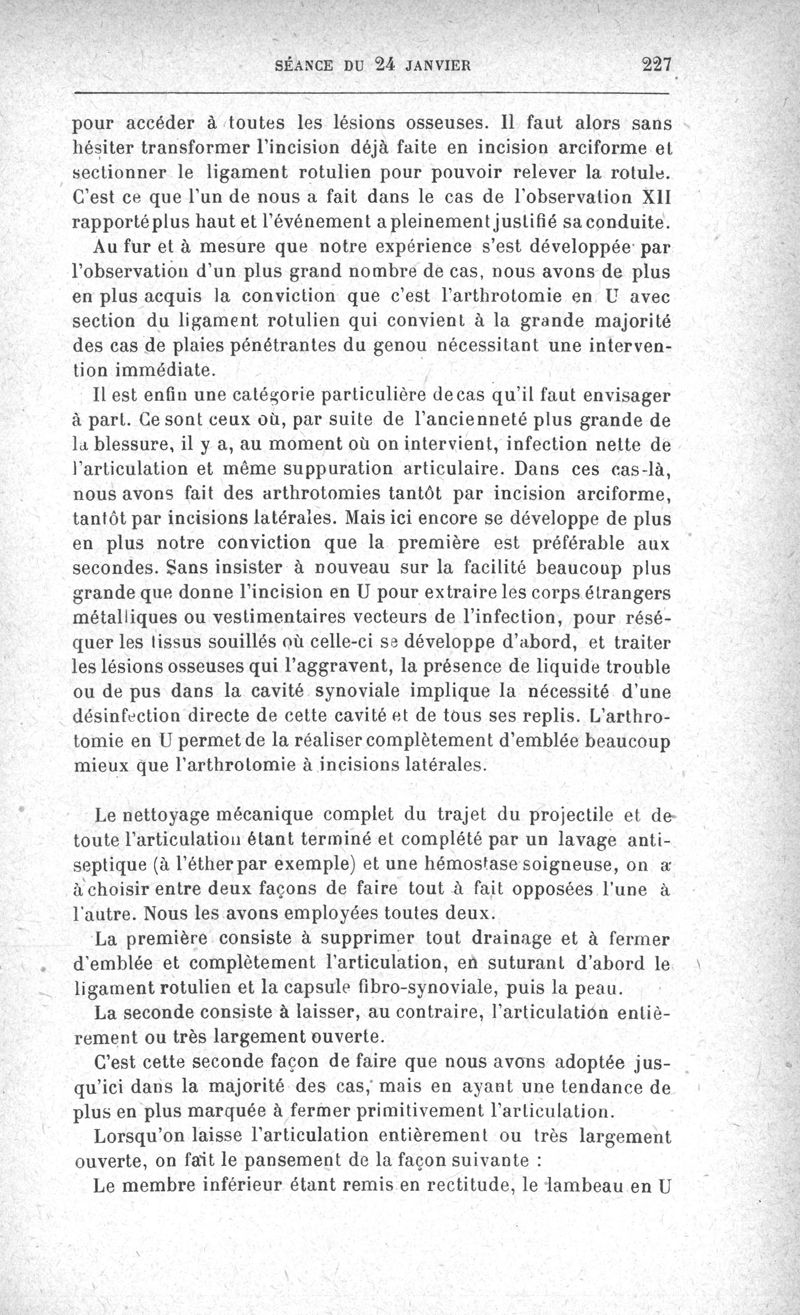 SÉANCE DU 24 JANVIER 227

pour accéder à toutes les lésions osseuses. Il faut alors sans hésiter transformer l'incision déjà faite en incision arciforme et sectionner le ligament rotulien pour pouvoir relever la rotule. C'est ce que l'un de nous a fait dans le cas de l'observation XII rapporté plus haut et l'événement a pleinement justifié sa conduite.

Au fur et à mesure que notre expérience s'est développée par l'observation d'un plus grand nombre de cas, nous avons de plus en plus acquis la conviction que c'est l'arthrotomie en U avec section du ligament rotulien qui convient à la grande majorité des cas de plaies pénétrantes du genou nécessitant une intervention immédiate.

Il est enfin une catégorie particulière de cas qu'il faut envisager à part. Ce sont ceux où, par suite de l'ancienneté plus grande de la blessure, il y a, au moment où on intervient, infection nette de l'articulation et même suppuration articulaire. Dans ces cas-là, nous avons fait des arthrotomies tantôt par incision arciforme, tantôt par incisions latérales. Mais ici encore se développe de plus en plus notre conviction que la première est préférable aux secondes. Sans insister à nouveau sur la facilité beaucoup plus grande que donne l'incision en U pour extraire les corps étrangers métalliques ou vestimentaires vecteurs de l'infection, pour réséquer les tissus souillés où celle-ci se développe d'abord, et traiter les lésions osseuses qui l'aggravent, la présence de liquide trouble ou de pus dans la cavité synoviale implique la nécessité d'une désinfection directe de cette cavité et de tous ses replis. L'arthrotomie en U permet de la réaliser complètement d'emblée beaucoup mieux que l'arthrotomie à incisions latérales.

Le nettoyage mécanique complet du trajet du projectile et de toute l'articulation étant terminé et complété par un lavage antiseptique (à l'éther par exemple) et une hémostase soigneuse, on a à choisir entre deux façons de faire tout à fait opposées l'une à l'autre. Nous les avons employées toutes deux.

La première consiste à supprimer tout drainage et à fermer d'emblée et complètement l'articulation, en suturant d'abord le ligament rotulien et la capsule fibro-synoviale, puis la peau.

La seconde consiste à laisser, au contraire, l'articulation entièrement ou très largement ouverte.

C'est cette seconde façon de faire que nous avons adoptée jusqu'ici dans la majorité des cas, mais en ayant une tendance de plus en plus marquée à fermer primitivement l'articulation.

Lorsqu'on laisse l'articulation entièrement ou très largement ouverte, on fait le pansement de la façon suivante :

Le membre inférieur étant remis en rectitude, le lambeau en U